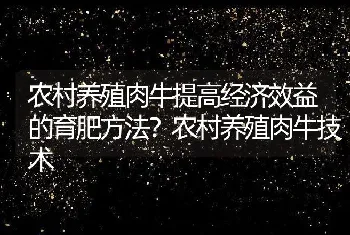 农村养殖肉牛提高经济效益的育肥方法？农村养殖肉牛技术